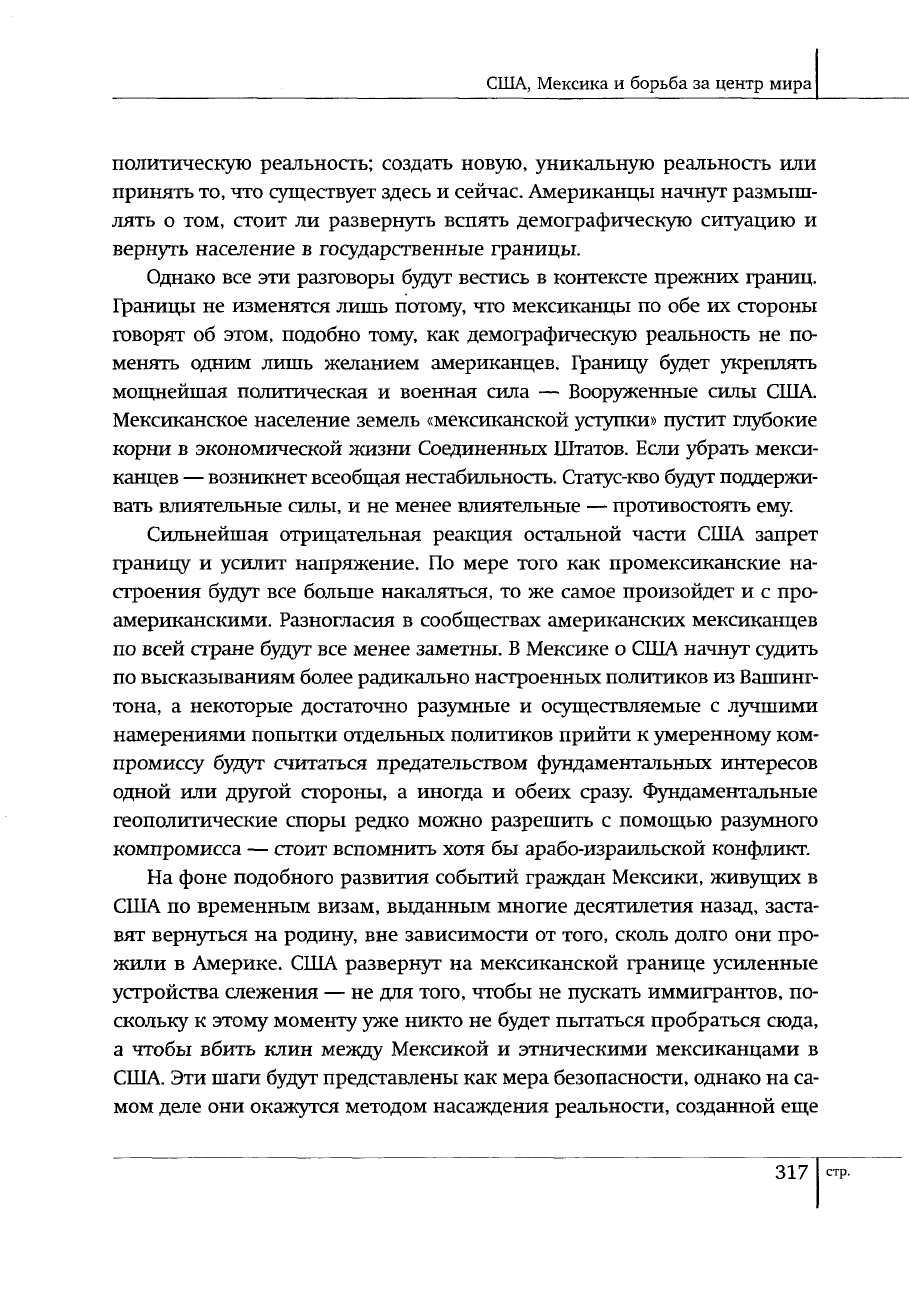 США, Мексика и борьба за центр мира

политическую реальность; создать новую, уникальную реальность или принять то, что существует здесь и сейчас. Американцы начнут размышлять о том, стоит ли развернуть вспять демографическую ситуацию и вернуть население в государственные границы.

Однако все эти разговоры будут вестись в контексте прежних границ. Границы не изменятся лишь потому, что мексиканцы по обе их стороны говорят об этом, подобно тому, как демографическую реальность не поменять одним лишь желанием американцев. Границу будет укреплять мощнейшая политическая и военная сила — Вооруженные силы США. Мексиканское население земель «мексиканской уступки» пустит глубокие корни в экономической жизни Соединенных Штатов. Если убрать мексиканцев — возникнет всеобщая нестабильность. Статус-кво будут поддерживать влиятельные силы, и не менее влиятельные — противостоять ему.

Сильнейшая отрицательная реакция остальной части США запрет границу и усилит напряжение. По мере того как промексиканские настроения будут все больше накаляться, то же самое произойдет и с проамериканскими. Разногласия в сообществах американских мексиканцев по всей стране будут все менее заметны. В Мексике о США начнут судить по высказываниям более радикально настроенных политиков из Вашингтона, а некоторые достаточно разумные и осуществляемые с лучшими намерениями попытки отдельных политиков прийти к умеренному компромиссу будут считаться предательством фундаментальных интересов одной или другой стороны, а иногда и обеих сразу. Фундаментальные геополитические споры редко можно разрешить с помощью разумного компромисса — стоит вспомнить хотя бы арабо-израильской конфликт.

На фоне подобного развития событий граждан Мексики, живущих в США по временным визам, выданным многие десятилетия назад, заставят вернуться на родину, вне зависимости от того, сколь долго они прожили в Америке. США развернут на мексиканской границе усиленные устройства слежения — не для того, чтобы не пускать иммигрантов, поскольку к этому моменту уже никто не будет пытаться пробраться сюда, а чтобы вбить клин между Мексикой и этническими мексиканцами в США. Эти шаги будут представлены как мера безопасности, однако на самом деле они окажутся методом насаждения реальности, созданной еще

317 стр.